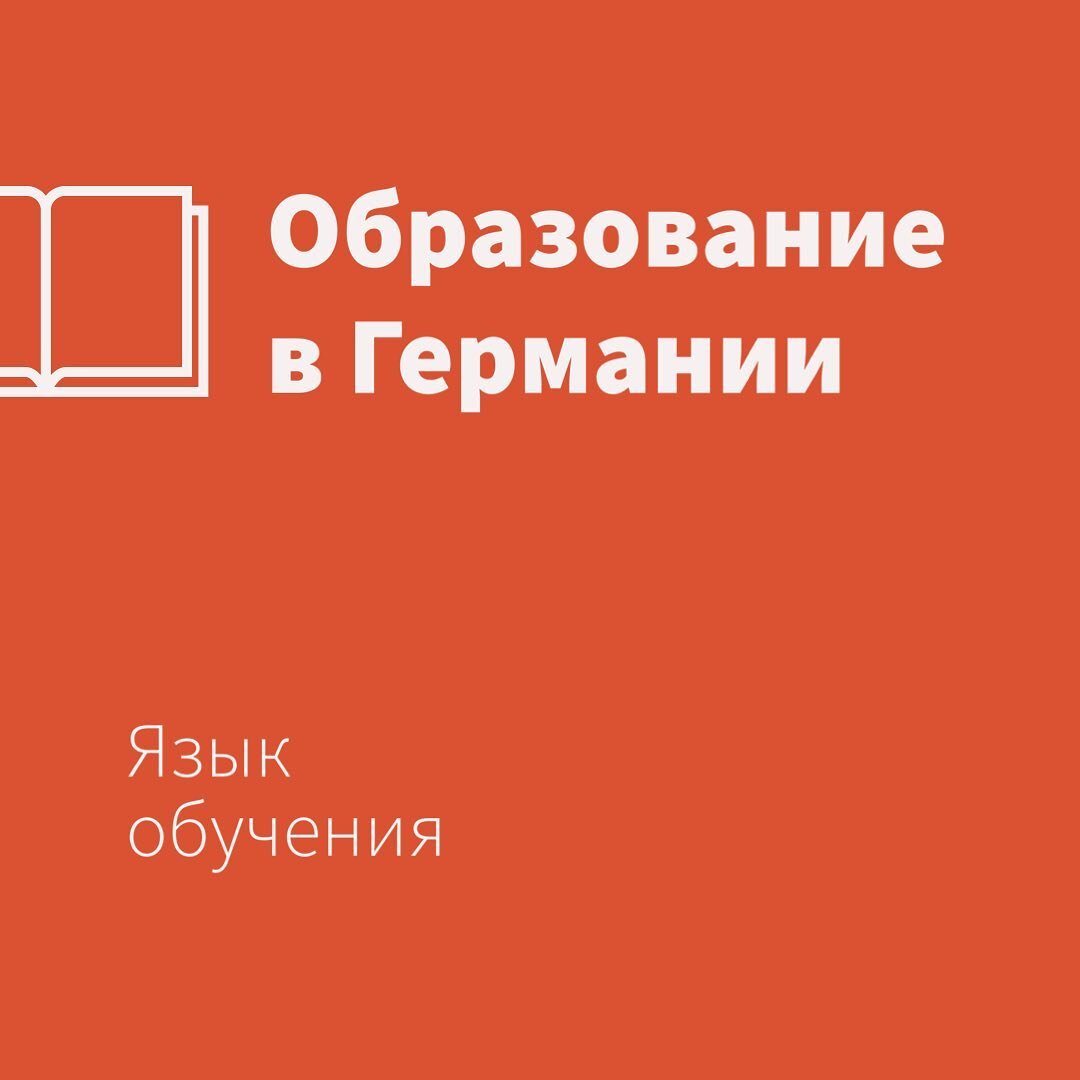 Образование в Германии

Язык обучения